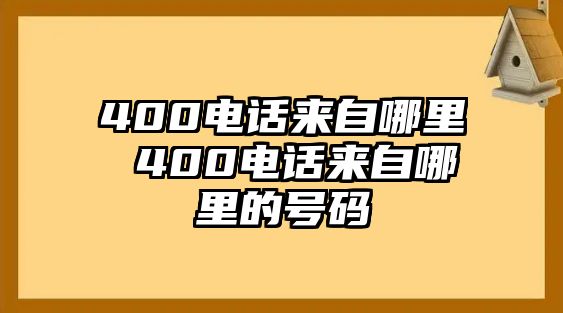 400电话来自哪里 400电话来自哪里的号码